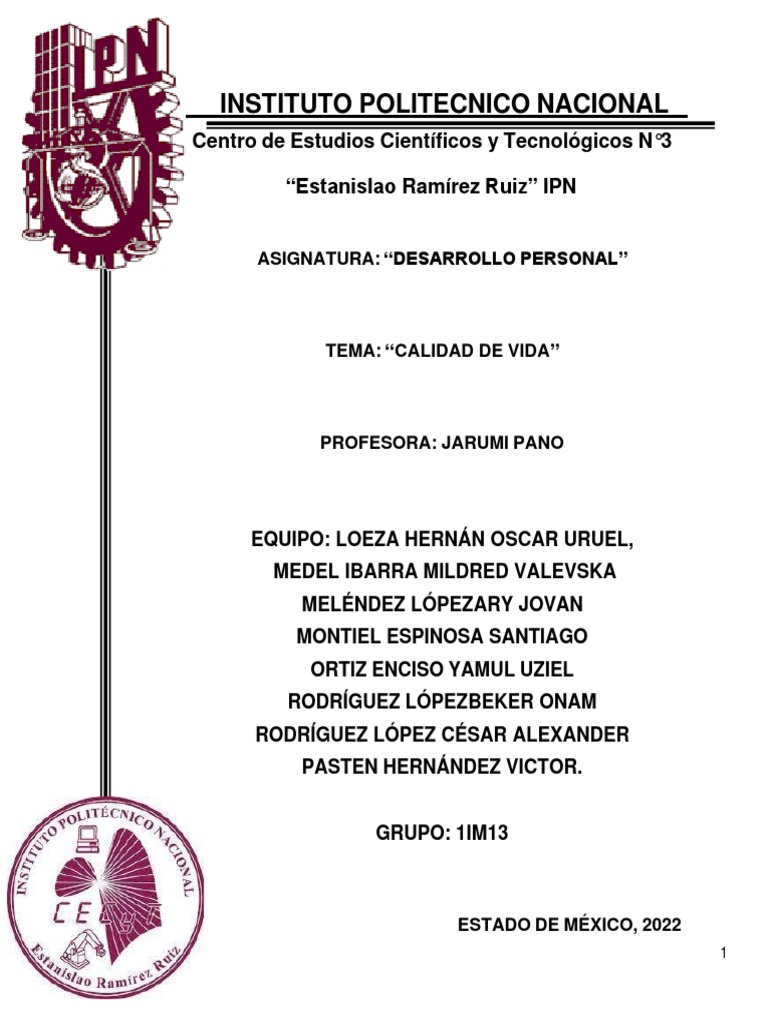 IPN

INSTITUTO POLITECNICO NACIONAL

Centro de Estudios Científicos y Tecnológicos N°3

“Estanislao Ramírez Ruiz” IPN

ASIGNATURA: “DESARROLLO PERSONAL”

TEMA: “CALIDAD DE VIDA”

PROFESORA: JARUMI PANO

EQUIPO: LOEZA HERNÁN OSCAR URUEL,
MEDEL IBARRA MILDRED VALEVSKA
MELÉNDEZ LÓPEZARY JOVAN
MONTIEL ESPINOSA SANTIAGO
ORTIZ ENCISO YAMUL UZIEL
RODRÍGUEZ LÓPEZBEKER ONAM
RODRÍGUEZ LÓPEZ CÉSAR ALEXANDER
PASTEN HERNÁNDEZ VICTOR.

GRUPO: 1IM13

INSTITUTO POLITÉCNICO NACIONAL
CECyT
Estanislao Ramírez Ruiz

ESTADO DE MÉXICO, 2022

1